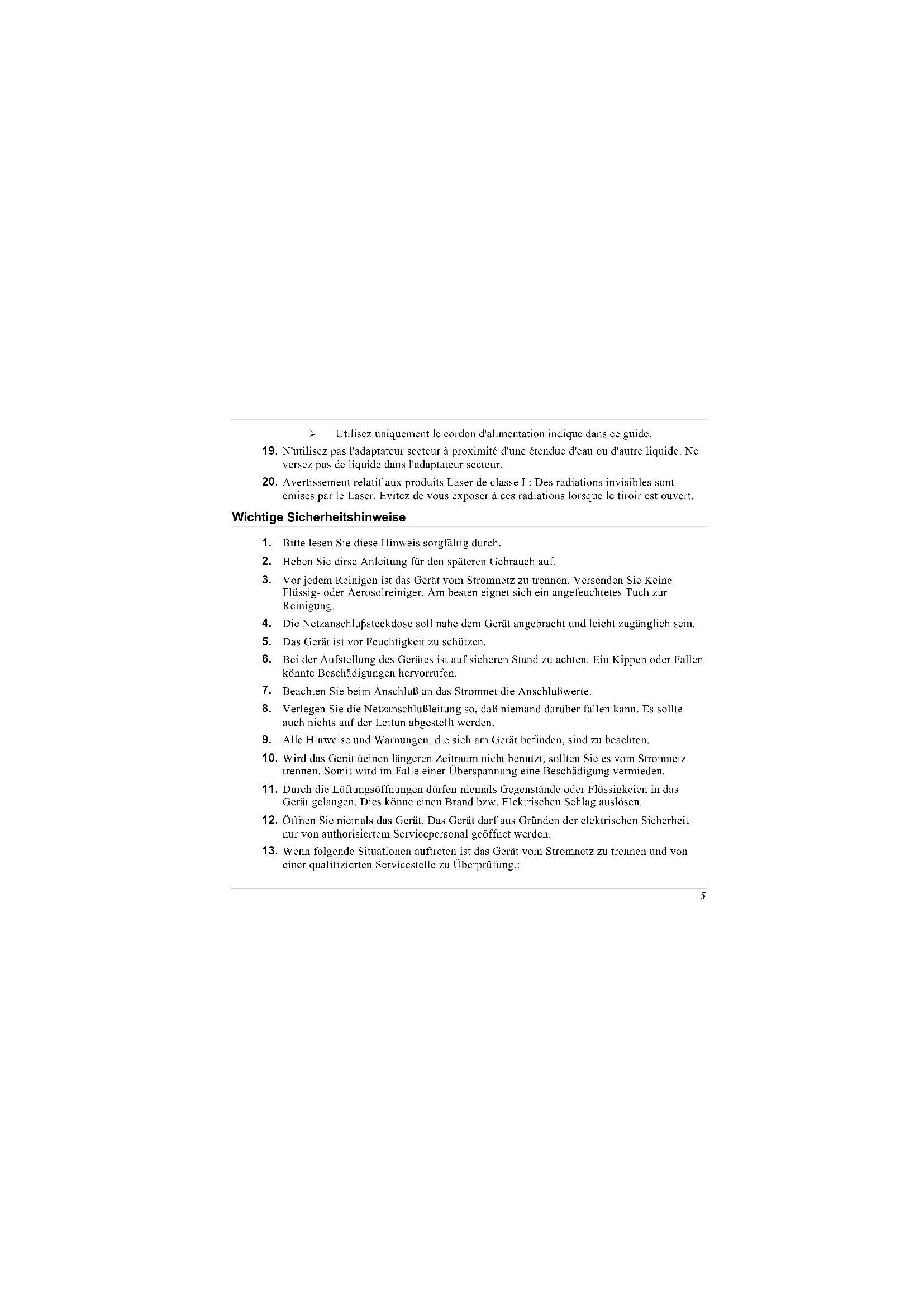 ➢ Utilisez uniquement le cordon d'alimentation indiqué dans ce guide.

19. N'utilisez pas l'adaptateur secteur à proximité d'une étendue d'eau ou d'autre liquide. Ne versez pas de liquide dans l'adaptateur secteur.

20. Avertissement relatif aux produits Laser de classe I : Des radiations invisibles sont émises par le Laser. Evitez de vous exposer à ces radiations lorsque le tiroir est ouvert.

Wichtige Sicherheitshinweise

1. Bitte lesen Sie diese Hinweis sorgfältig durch.

2. Heben Sie dirse Anleitung für den späteren Gebrauch auf.

3. Vor jedem Reinigen ist das Gerät vom Stromnetz zu trennen. Versenden Sie Keine Flüssig- oder Aerosolreiniger. Am besten eignet sich ein angefeuchtetes Tuch zur Reinigung.

4. Die Netzanschlußsteckdose soll nahe dem Gerät angebracht und leicht zugänglich sein.

5. Das Gerät ist vor Feuchtigkeit zu schützen.

6. Bei der Aufstellung des Gerätes ist auf sicheren Stand zu achten. Ein Kippen oder Fallen könnte Beschädigungen hervorrufen.

7. Beachten Sie beim Anschluß an das Stromnet die Anschlußwerte.

8. Verlegen Sie die Netzanschlußleitung so, daß niemand darüber fallen kann. Es sollte auch nichts auf der Leitun abgestellt werden.

9. Alle Hinweise und Warnungen, die sich am Gerät befinden, sind zu beachten.

10. Wird das Gerät üeinen längeren Zeitraum nicht benutzt, sollten Sie es vom Stromnetz trennen. Somit wird im Falle einer Überspannung eine Beschädigung vermieden.

11. Durch die Lüftungsöffnungen dürfen niemals Gegenstände oder Flüssigkeien in das Gerät gelangen. Dies könne einen Brand bzw. Elektrischen Schlag auslösen.

12. Öffnen Sie niemals das Gerät. Das Gerät darf aus Gründen der elektrischen Sicherheit nur von authorisiertem Servicepersonal geöffnet werden.

13. Wenn folgende Situationen auftreten ist das Gerät vom Stromnetz zu trennen und von einer qualifizierten Servicestelle zu Überprüfung.:

5